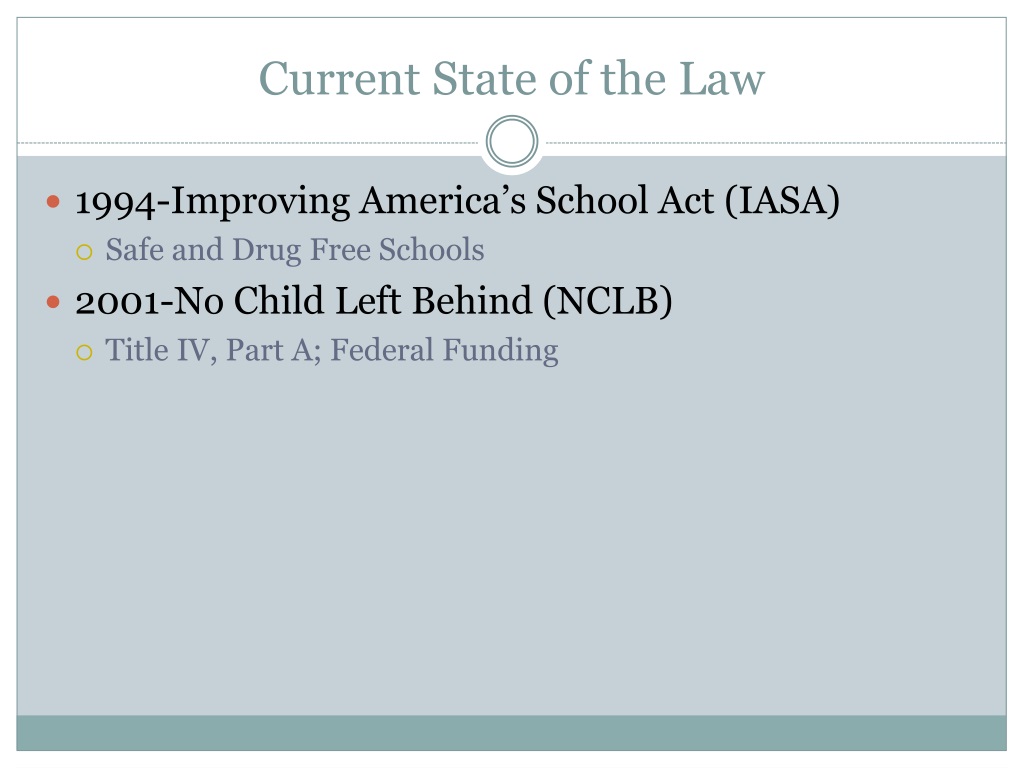 Current State of the Law

1994-Improving America's School Act (IASA)
Safe and Drug Free Schools

2001-No Child Left Behind (NCLB)
Title IV, Part A; Federal Funding